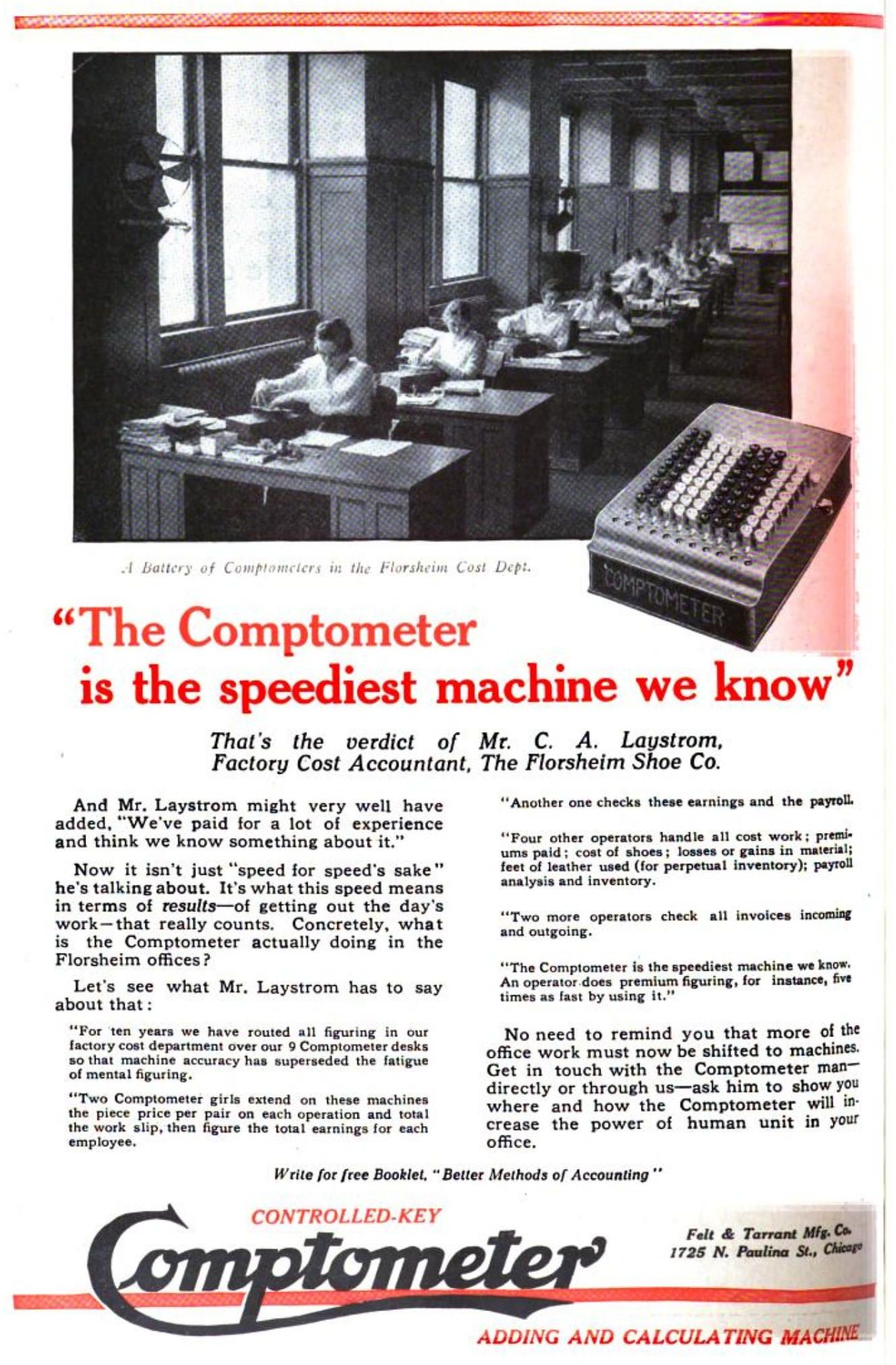 A Battery of Comptometers in the Florsheim Cost Dept.

COMPTOMETER

"The Comptometer is the speediest machine we know"

That's the verdict of Mr. C. A. Laystrom, Factory Cost Accountant, The Florsheim Shoe Co.

And Mr. Laystrom might very well have added, "We've paid for a lot of experience and think we know something about it."

Now it isn't just "speed for speed's sake" he's talking about. It's what this speed means in terms of results—of getting out the day's work—that really counts. Concretely, what is the Comptometer actually doing in the Florsheim offices?

Let's see what Mr. Laystrom has to say about that:

"For ten years we have routed all figuring in our factory cost department over our 9 Comptometer desks so that machine accuracy has superseded the fatigue of mental figuring.

"Two Comptometer girls extend on these machines the piece price per pair on each operation and total the work slip, then figure the total earnings for each employee.

"Another one checks these earnings and the payroll.

"Four other operators handle all cost work; premiums paid; cost of shoes; losses or gains in material; feet of leather used (for perpetual inventory); payroll analysis and inventory.

"Two more operators check all invoices incoming and outgoing.

"The Comptometer is the speediest machine we know. An operator does premium figuring, for instance, five times as fast by using it."

No need to remind you that more of the office work must now be shifted to machines. Get in touch with the Comptometer man—directly or through us—ask him to show you where and how the Comptometer will increase the power of human unit in your office.

Write for free Booklet, "Better Methods of Accounting"

CONTROLLED-KEY

Comptometer

Felt & Tarrant Mfg. Co. 1725 N. Paulina St., Chicago

ADDING AND CALCULATING MACHINE